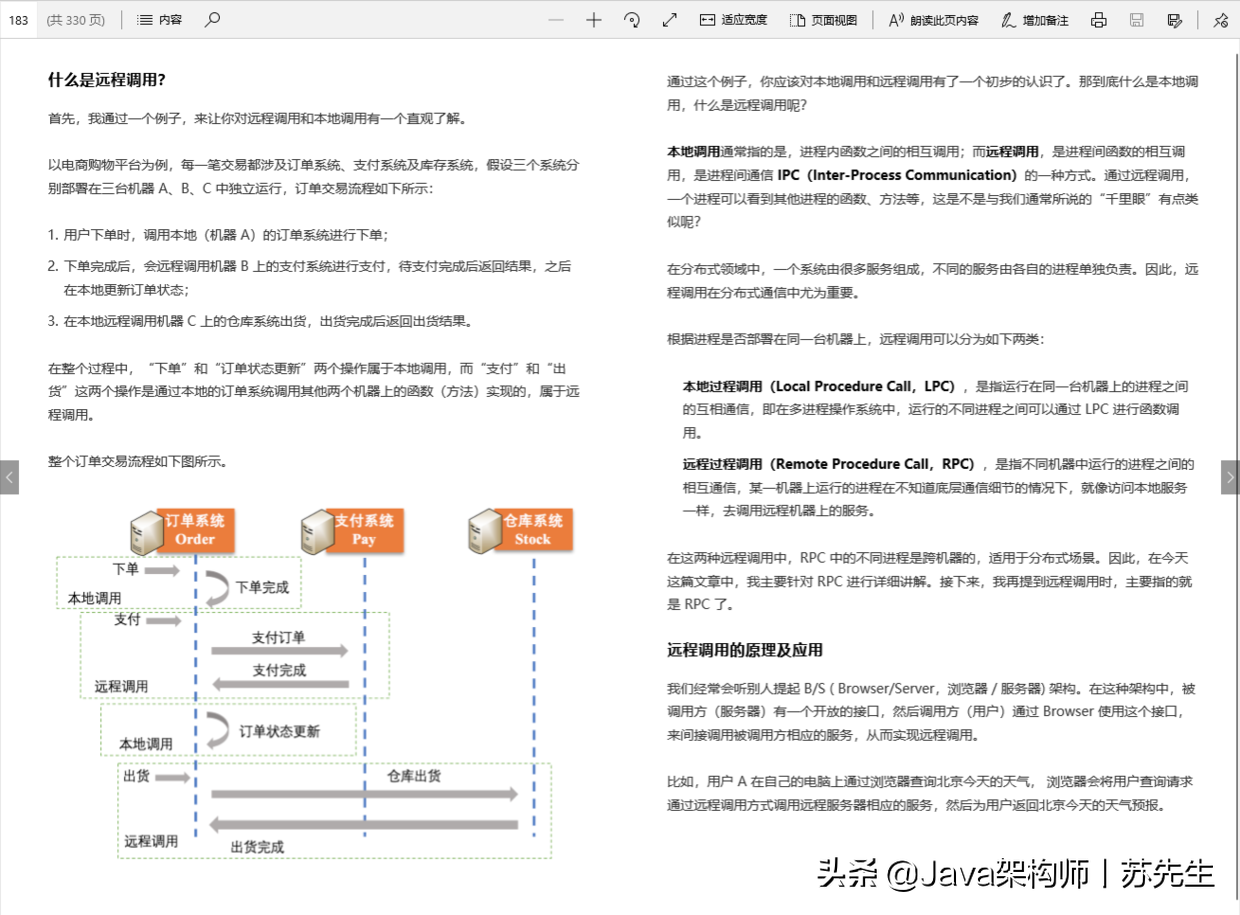 183 (共 330 页) 内容 适应宽度 页面视图 朗读此页内容 增加备注

什么是远程调用?

首先，我通过一个例子，来让你对远程调用和本地调用有一个直观了解。

以电商购物平台为例，每一笔交易都涉及订单系统、支付系统及库存系统，假设三个系统分别部署在三台机器 A、B、C 中独立运行，订单交易流程如下所示：

1. 用户下单时，调用本地（机器 A）的订单系统进行下单；

2. 下单完成后，会远程调用机器 B 上的支付系统进行支付，待支付完成后返回结果，之后在本地更新订单状态；

3. 在本地远程调用机器 C 上的仓库系统出货，出货完成后返回出货结果。

在整个过程中，“下单”和“订单状态更新”两个操作属于本地调用，而“支付”和“出货”这两个操作是通过本地的订单系统调用其他两个机器上的函数（方法）实现的，属于远程调用。

整个订单交易流程如下图所示。

订单系统 Order
支付系统 Pay
仓库系统 Stock
下单
下单完成
本地调用
支付
支付订单
支付完成
远程调用
订单状态更新
本地调用
出货
仓库出货
远程调用
出货完成

通过这个例子，你应该对本地调用和远程调用有了一个初步的认识了。那到底什么是本地调用，什么是远程调用呢?

本地调用通常指的是，进程内函数之间的相互调用；而远程调用，是进程间函数的相互调用，是进程间通信 IPC（Inter-Process Communication）的一种方式。通过远程调用，一个进程可以看到其他进程的函数、方法等，这是不是与我们通常所说的“千里眼”有点类似呢?

在分布式领域中，一个系统由很多服务组成，不同的服务由各自的进程单独负责。因此，远程调用在分布式通信中尤为重要。

根据进程是否部署在同一台机器上，远程调用可以分为如下两类：

本地过程调用（Local Procedure Call，LPC），是指运行在同一台机器上的进程之间的互相通信，即在多进程操作系统中，运行的不同进程之间可以通过 LPC 进行函数调用。

远程过程调用（Remote Procedure Call，RPC），是指不同机器中运行的进程之间的相互通信，某一机器上运行的进程在不知道底层通信细节的情况下，就像访问本地服务一样，去调用远程机器上的服务。

在这两种远程调用中，RPC 中的不同进程是跨机器的，适用于分布式场景。因此，在今天这篇文章中，我主要针对 RPC 进行详细讲解。接下来，我再提到远程调用时，主要指的就是 RPC 了。

远程调用的原理及应用

我们经常会听别人提起 B/S ( Browser/Server，浏览器 / 服务器) 架构。在这种架构中，被调用方（服务器）有一个开放的接口，然后调用方（用户）通过 Browser 使用这个接口，来间接调用被调用方相应的服务，从而实现远程调用。

比如，用户 A 在自己的电脑上通过浏览器查询北京今天的天气， 浏览器会将用户查询请求通过远程调用方式调用远程服务器相应的服务，然后为用户返回北京今天的天气预报。

头条 @Java架构师丨苏先生